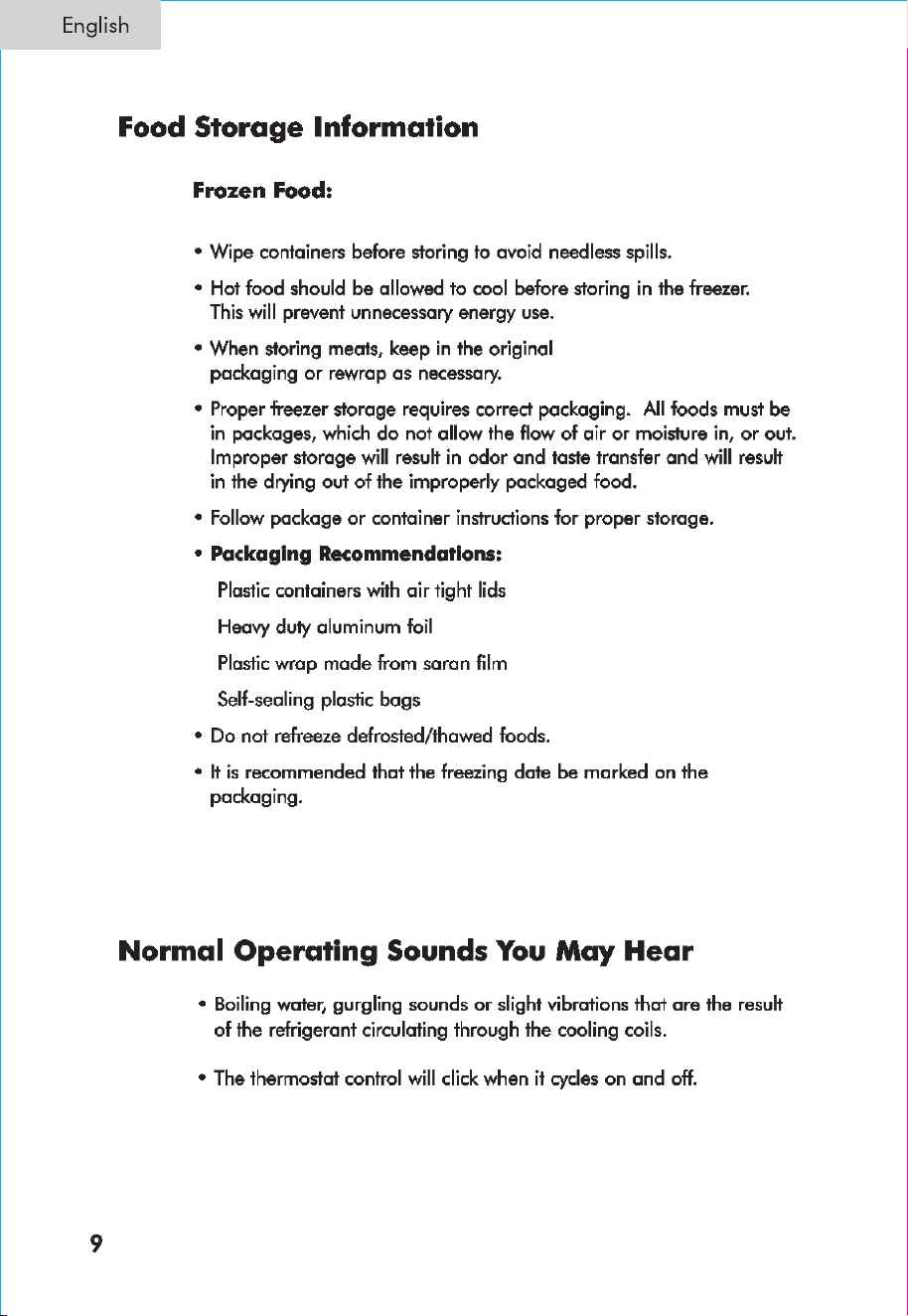 English

Food Storage Information

Frozen Food:

• Wipe containers before storing to avoid needless spills.

• Hot food should be allowed to cool before storing in the freezer. This will prevent unnecessary energy use.

• When storing meats, keep in the original packaging or rewrap as necessary.

• Proper freezer storage requires correct packaging. All foods must be in packages, which do not allow the flow of air or moisture in, or out. Improper storage will result in odor and taste transfer and will result in the drying out of the improperly packaged food.

• Follow package or container instructions for proper storage.

• Packaging Recommendations:

Plastic containers with air tight lids

Heavy duty aluminum foil

Plastic wrap made from saran film

Self-sealing plastic bags

• Do not refreeze defrosted/thawed foods.

• It is recommended that the freezing date be marked on the packaging.

Normal Operating Sounds You May Hear

• Boiling water, gurgling sounds or slight vibrations that are the result of the refrigerant circulating through the cooling coils.

• The thermostat control will click when it cycles on and off.

9